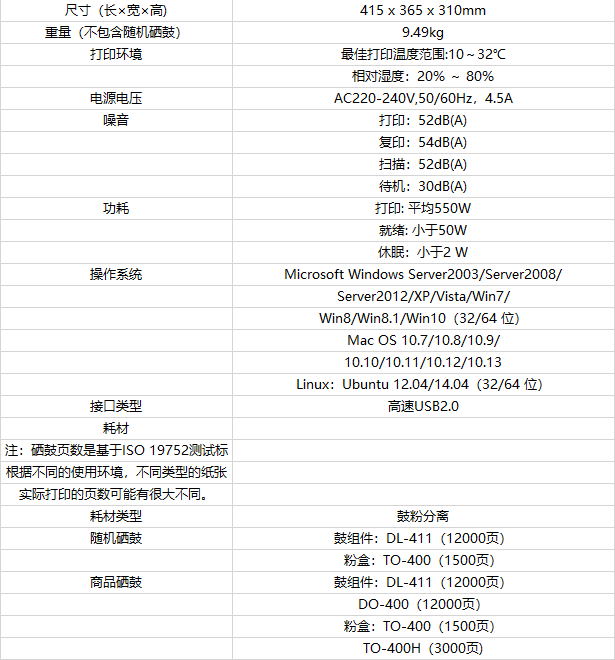 | 尺寸（长×宽×高） | 415 x 365 x 310mm |
|---|---|
| 重量（不包含随机硒鼓） | 9.49kg |
| 打印环境 | 最佳打印温度范围:10～32℃ |
| | 相对湿度：20% ～ 80% |
| 电源电压 | AC220-240V,50/60Hz，4.5A |
| 噪音 | 打印：52dB(A) |
| | 复印：54dB(A) |
| | 扫描：52dB(A) |
| | 待机：30dB(A) |
| 功耗 | 打印: 平均550W |
| | 就绪: 小于50W |
| | 休眠：小于2 W |
| 操作系统 | Microsoft Windows Server2003/Server2008/ |
| | Server2012/XP/Vista/Win7/ |
| | Win8/Win8.1/Win10（32/64 位） |
| | Mac OS 10.7/10.8/10.9/ |
| | 10.10/10.11/10.12/10.13 |
| | Linux：Ubuntu 12.04/14.04（32/64 位） |
| 接口类型 | 高速USB2.0 |
| 耗材 | |
| 注：硒鼓页数是基于ISO 19752测试标 | |
| 根据不同的使用环境，不同类型的纸张 | |
| 实际打印的页数可能有很大不同。 | |
| 耗材类型 | 鼓粉分离 |
| 随机硒鼓 | 鼓组件：DL-411（12000页） |
| | 粉盒：TO-400（1500页） |
| 商品硒鼓 | 鼓组件：DL-411（12000页） |
| | DO-400（12000页） |
| | 粉盒：TO-400（1500页） |
| | TO-400H（3000页） |